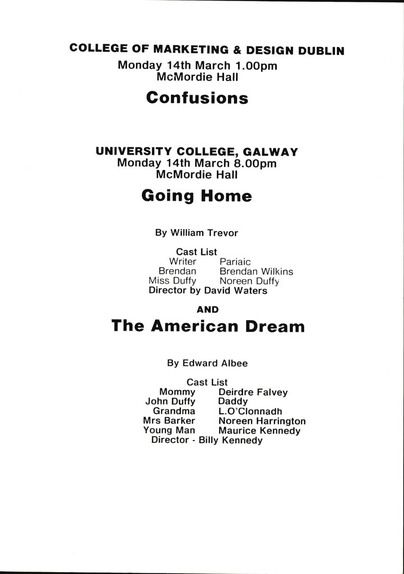 COLLEGE OF MARKETING & DESIGN DUBLIN
Monday 14th March 1.00pm
McMordie Hall

Confusions

UNIVERSITY COLLEGE, GALWAY
Monday 14th March 8.00pm
McMordie Hall

Going Home

By William Trevor

Cast List
Writer Pariaic
Brendan Brendan Wilkins
Miss Duffy Noreen Duffy
Director by David Waters

AND

The American Dream

By Edward Albee

Cast List
Mommy Deirdre Falvey
John Duffy Daddy
Grandma L.O'Clonnadh
Mrs Barker Noreen Harrington
Young Man Maurice Kennedy
Director - Billy Kennedy